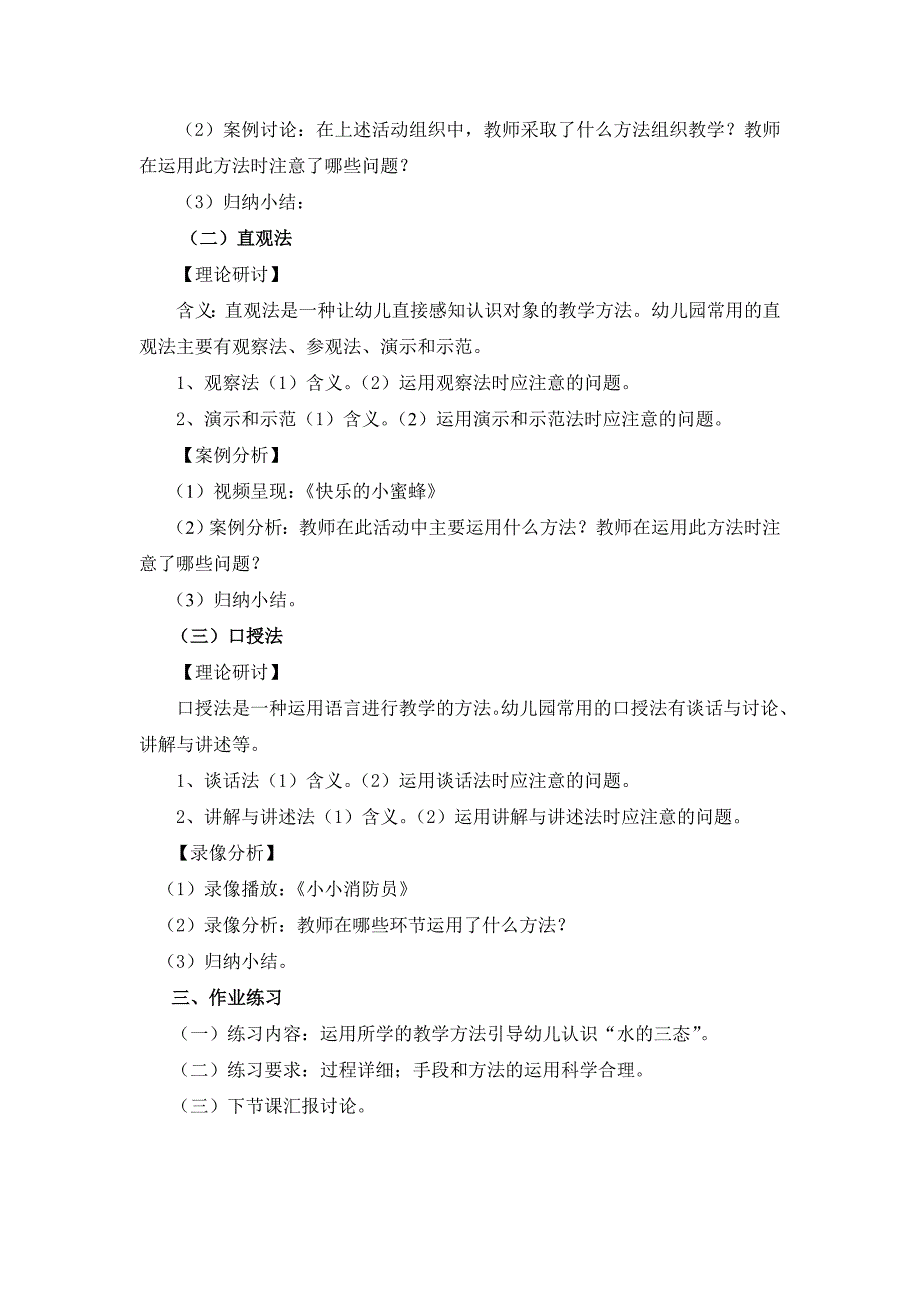 （2）案例讨论：在上述活动组织中，教师采取了什么方法组织教学？教师在运用此方法时注意了哪些问题？

（3）归纳小结：

（二）直观法

【理论研讨】

含义：直观法是一种让幼儿直接感知认识对象的教学方法。幼儿园常用的直观法主要有观察法、参观法、演示和示范。

1、观察法（1）含义。（2）运用观察法时应注意的问题。

2、演示和示范（1）含义。（2）运用演示和示范法时应注意的问题。

【案例分析】

（1）视频呈现：《快乐的小蜜蜂》

（2）案例分析：教师在此活动中主要运用什么方法？教师在运用此方法时注意了哪些问题？

（3）归纳小结。

（三）口授法

【理论研讨】

口授法是一种运用语言进行教学的方法。幼儿园常用的口授法有谈话与讨论、讲解与讲述等。

1、谈话法（1）含义。（2）运用谈话法时应注意的问题。

2、讲解与讲述法（1）含义。（2）运用讲解与讲述法时应注意的问题。

【录像分析】

（1）录像播放：《小小消防员》

（2）录像分析：教师在哪些环节运用了什么方法？

（3）归纳小结。

三、作业练习

（一）练习内容：运用所学的教学方法引导幼儿认识“水的三态”。

（二）练习要求：过程详细；手段和方法的运用科学合理。

（三）下节课汇报讨论。